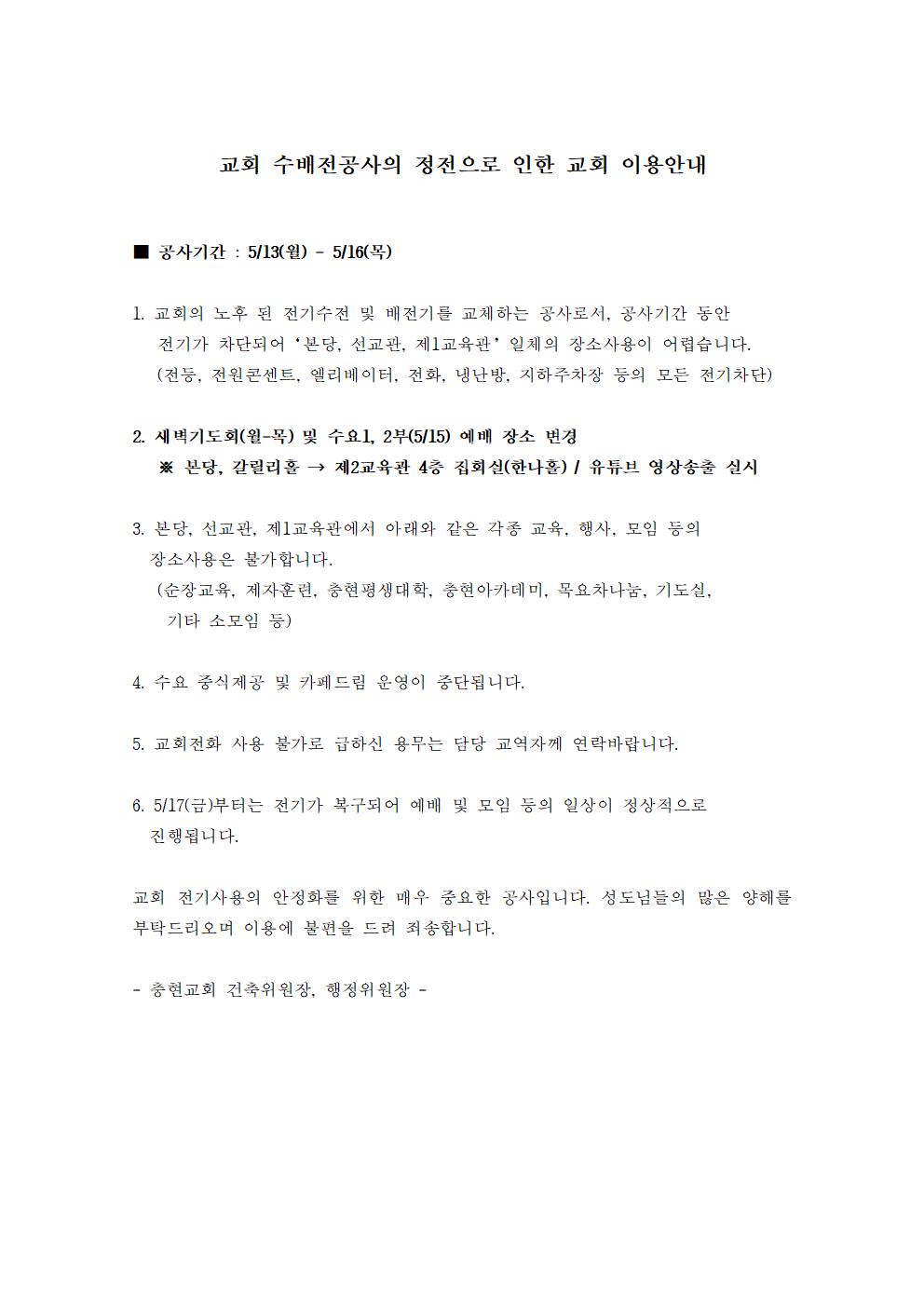 교회 수배전공사의 정전으로 인한 교회 이용안내

■ 공사기간 : 5/13(월) - 5/16(목)

1. 교회의 노후 된 전기수전 및 배전기를 교체하는 공사로서, 공사기간 동안 전기가 차단되어 '본당, 선교관, 제1교육관' 일체의 장소사용이 어렵습니다. (전등, 전원콘센트, 엘리베이터, 전화, 냉난방, 지하주차장 등의 모든 전기차단)

2. 새벽기도회(월-목) 및 수요1, 2부(5/15) 예배 장소 변경
※ 본당, 갈릴리홀 → 제2교육관 4층 집회실(한나홀) / 유튜브 영상송출 실시

3. 본당, 선교관, 제1교육관에서 아래와 같은 각종 교육, 행사, 모임 등의 장소사용은 불가합니다.
(순장교육, 제자훈련, 충현평생대학, 충현아카데미, 목요차나눔, 기도실, 기타 소모임 등)

4. 수요 중식제공 및 카페드림 운영이 중단됩니다.

5. 교회전화 사용 불가로 급하신 용무는 담당 교역자께 연락바랍니다.

6. 5/17(금)부터는 전기가 복구되어 예배 및 모임 등의 일상이 정상적으로 진행됩니다.

교회 전기사용의 안정화를 위한 매우 중요한 공사입니다. 성도님들의 많은 양해를 부탁드리오며 이용에 불편을 드려 죄송합니다.

- 충현교회 건축위원장, 행정위원장 -